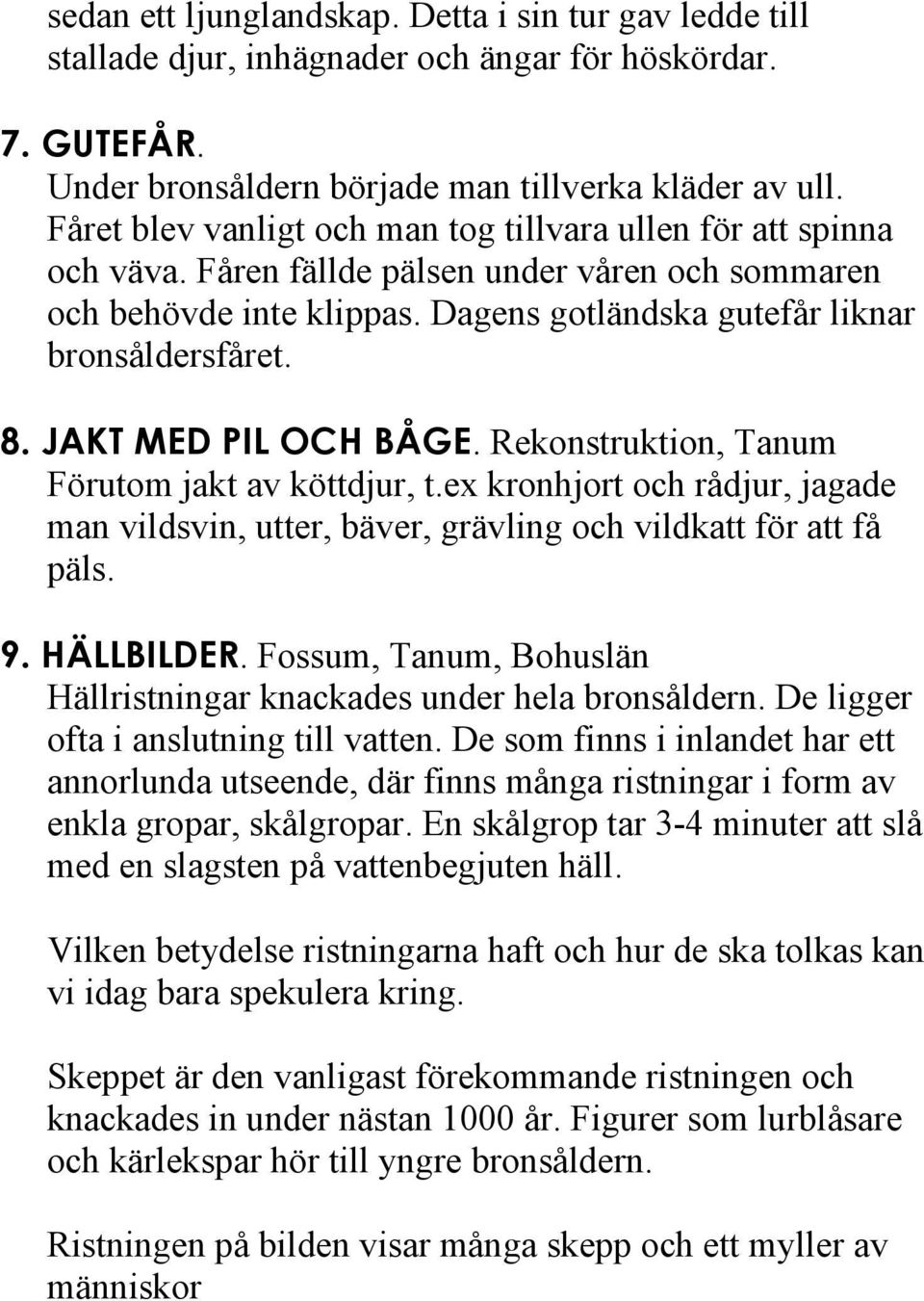 sedan ett ljunglandskap. Detta i sin tur gav ledde till stallade djur, inhägnader och ängar för höskördar.

7. GUTEFÅR.
Under bronsåldern började man tillverka kläder av ull. Fåret blev vanligt och man tog tillvara ullen för att spinna och väva. Fåren fällde pälsen under våren och sommaren och behövde inte klippas. Dagens gotländska gutefår liknar bronsåldersfåret.

8. JAKT MED PIL OCH BÅGE. Rekonstruktion, Tanum
Förutom jakt av köttdjur, t.ex kronhjort och rådjur, jagade man vildsvin, utter, bäver, grävling och vildkatt för att få päls.

9. HÄLLBILDER. Fossum, Tanum, Bohuslän
Hällristningar knackades under hela bronsåldern. De ligger ofta i anslutning till vatten. De som finns i inlandet har ett annorlunda utseende, där finns många ristningar i form av enkla gropar, skålgropar. En skålgrop tar 3-4 minuter att slå med en slagsten på vattenbegjuten häll.

Vilken betydelse ristningarna haft och hur de ska tolkas kan vi idag bara spekulera kring.

Skeppet är den vanligast förekommande ristningen och knackades in under nästan 1000 år. Figurer som lurblåsare och kärlekspar hör till yngre bronsåldern.

Ristningen på bilden visar många skepp och ett myller av människor